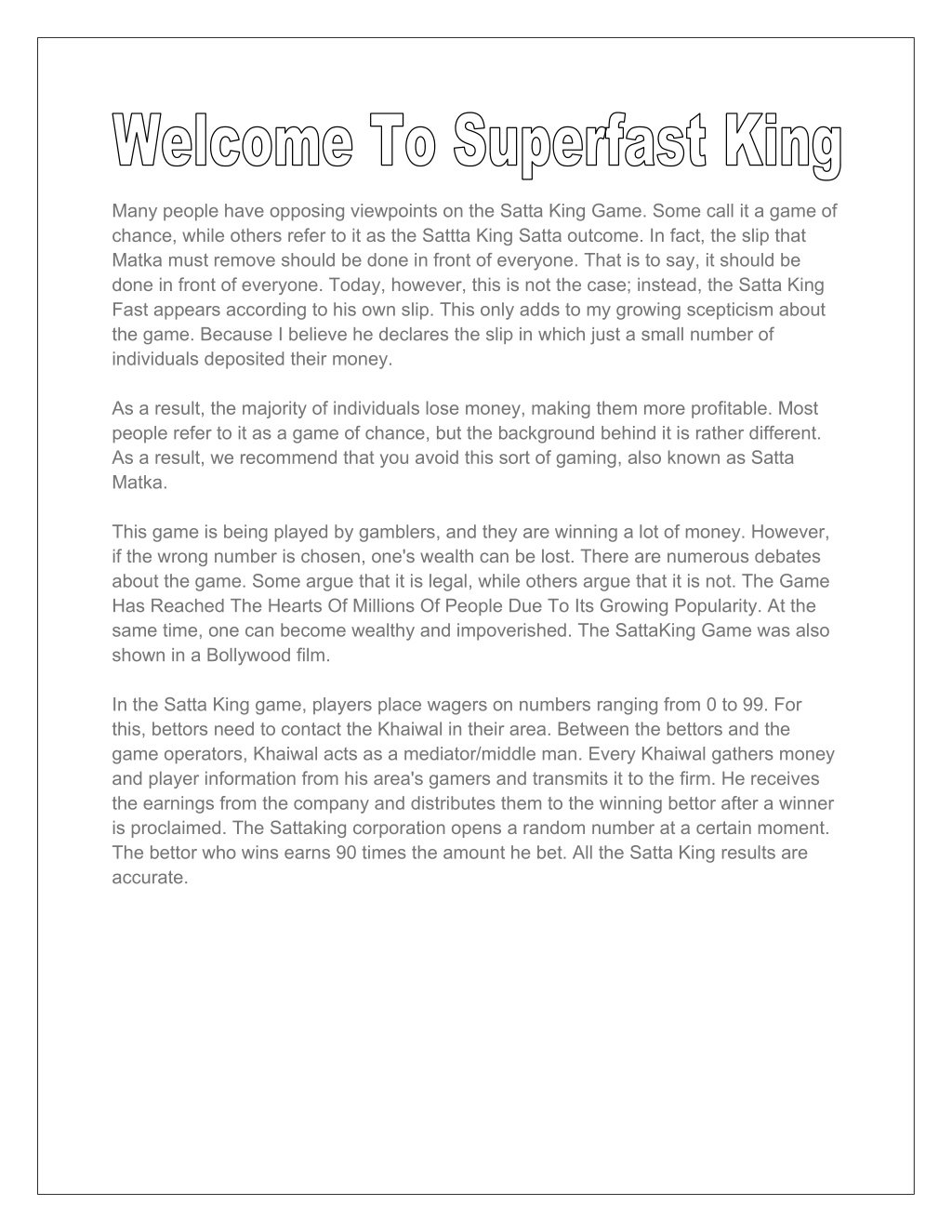 Welcome To Superfast King

Many people have opposing viewpoints on the Satta King Game. Some call it a game of chance, while others refer to it as the Sattta King Satta outcome. In fact, the slip that Matka must remove should be done in front of everyone. That is to say, it should be done in front of everyone. Today, however, this is not the case; instead, the Satta King Fast appears according to his own slip. This only adds to my growing scepticism about the game. Because I believe he declares the slip in which just a small number of individuals deposited their money.

As a result, the majority of individuals lose money, making them more profitable. Most people refer to it as a game of chance, but the background behind it is rather different. As a result, we recommend that you avoid this sort of gaming, also known as Satta Matka.

This game is being played by gamblers, and they are winning a lot of money. However, if the wrong number is chosen, one's wealth can be lost. There are numerous debates about the game. Some argue that it is legal, while others argue that it is not. The Game Has Reached The Hearts Of Millions Of People Due To Its Growing Popularity. At the same time, one can become wealthy and impoverished. The SattaKing Game was also shown in a Bollywood film.

In the Satta King game, players place wagers on numbers ranging from 0 to 99. For this, bettors need to contact the Khaiwal in their area. Between the bettors and the game operators, Khaiwal acts as a mediator/middle man. Every Khaiwal gathers money and player information from his area's gamers and transmits it to the firm. He receives the earnings from the company and distributes them to the winning bettor after a winner is proclaimed. The Sattaking corporation opens a random number at a certain moment. The bettor who wins earns 90 times the amount he bet. All the Satta King results are accurate.